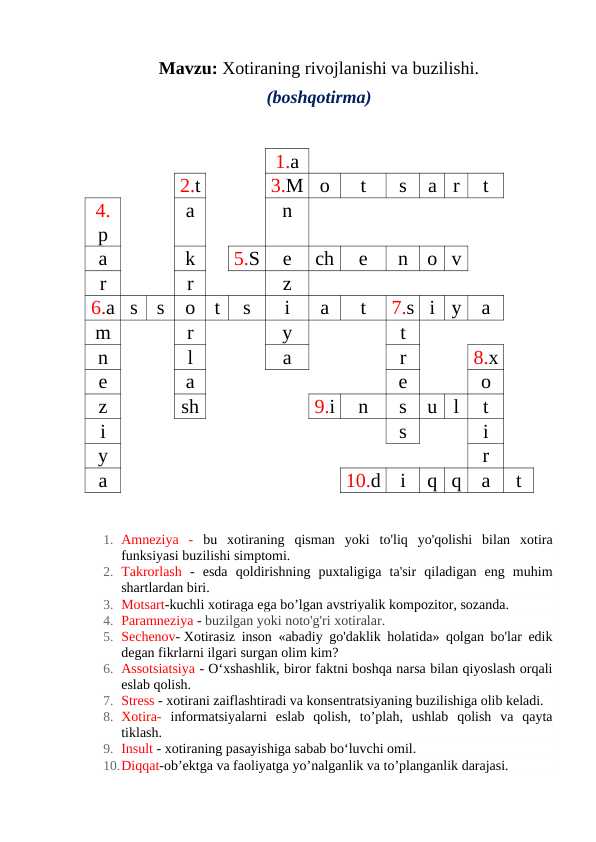 **Mavzu:** Xotiraning rivojlanishi va buzilishi.

*(boshqotirma)*

1.a
2.t 3.M o t s a r t
4. a n
p
a k 5.S e ch e n o v
r r z
6.a s s o t s i a t 7.s i y a
m r y t
n l a r 8.x
e a e o
z sh 9.i n s u l t
i s i
y r
a 10.d i q q a t

1. Amneziya - bu xotiraning qisman yoki to'liq yo'qolishi bilan xotira funksiyasi buzilishi simptomi.
2. Takrorlash - esda qoldirishning puxtaligiga ta'sir qiladigan eng muhim shartlardan biri.
3. Motsart-kuchli xotiraga ega bo’lgan avstriyalik kompozitor, sozanda.
4. Paramneziya - buzilgan yoki noto'g'ri xotiralar.
5. Sechenov- Xotirasiz inson «abadiy go'daklik holatida» qolgan bo'lar edik degan fikrlarni ilgari surgan olim kim?
6. Assotsiatsiya - O‘xshashlik, biror faktni boshqa narsa bilan qiyoslash orqali eslab qolish.
7. Stress - xotirani zaiflashtiradi va konsentratsiyaning buzilishiga olib keladi.
8. Xotira- informatsiyalarni eslab qolish, to’plah, ushlab qolish va qayta tiklash.
9. Insult - xotiraning pasayishiga sabab bo‘luvchi omil.
10. Diqqat-ob’ektga va faoliyatga yo’nalganlik va to’planganlik darajasi.